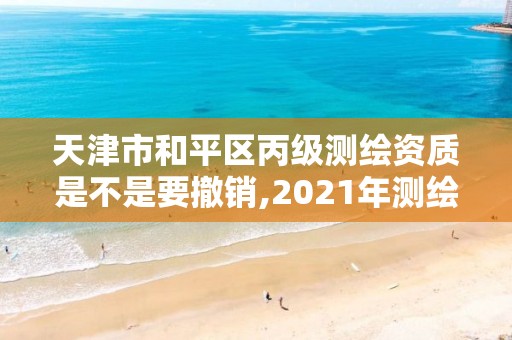 天津市和平区丙级测绘资质是不是要撤销,2021年测绘